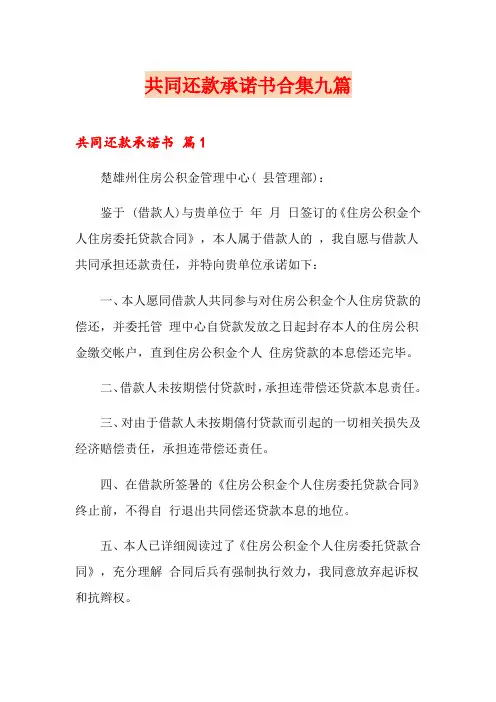 共同还款承诺书合集九篇

共同还款承诺书 篇1

楚雄州住房公积金管理中心（ 县管理部）：

鉴于 (借款人)与贵单位于 年 月 日签订的《住房公积金个人住房委托贷款合同》，本人属于借款人的 ，我自愿与借款人共同承担还款责任，并特向贵单位承诺如下：

一、本人愿同借款人共同参与对住房公积金个人住房贷款的偿还，并委托管 理中心自贷款发放之日起封存本人的住房公积金缴交帐户，直到住房公积金个人 住房贷款的本息偿还完毕。

二、借款人未按期偿付贷款时，承担连带偿还贷款本息责任。

三、对由于借款人未按期偿付贷款而引起的一切相关损失及经济赔偿责任，承担连带偿还责任。

四、在借款所签署的《住房公积金个人住房委托贷款合同》终止前，不得自 行退出共同偿还贷款本息的地位。

五、本人已详细阅读过了《住房公积金个人住房委托贷款合同》，充分理解 合同后兵有强制执行效力，我同意放弃起诉权和抗辩权。